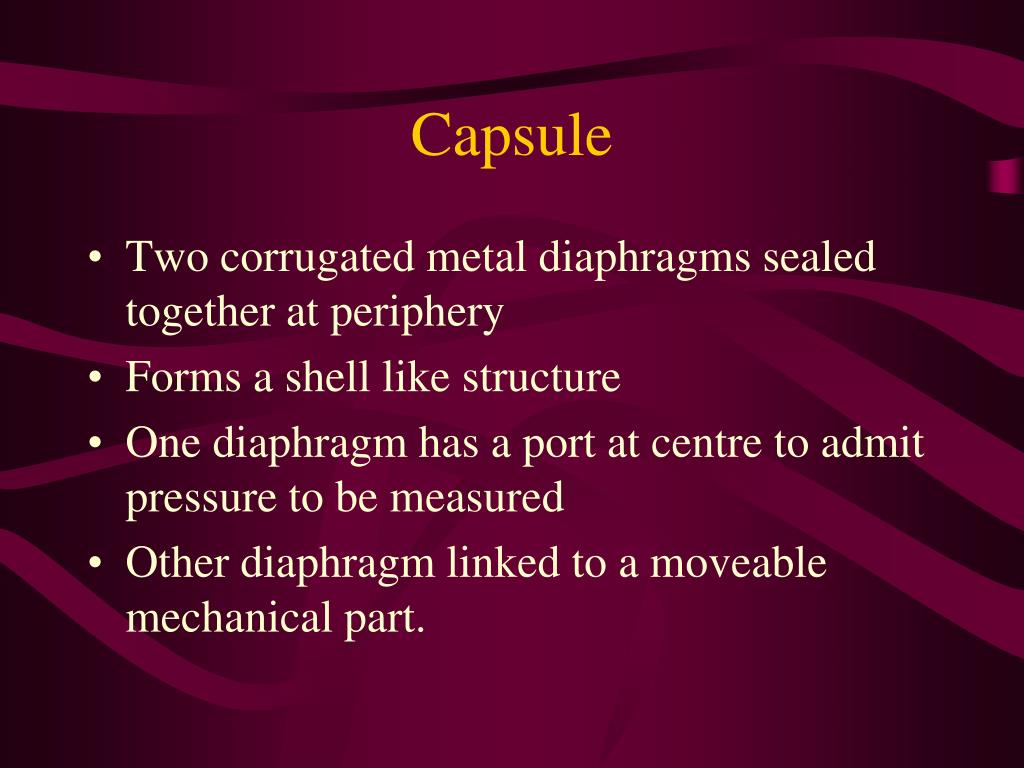 Capsule

• Two corrugated metal diaphragms sealed together at periphery
• Forms a shell like structure
• One diaphragm has a port at centre to admit pressure to be measured
• Other diaphragm linked to a moveable mechanical part.